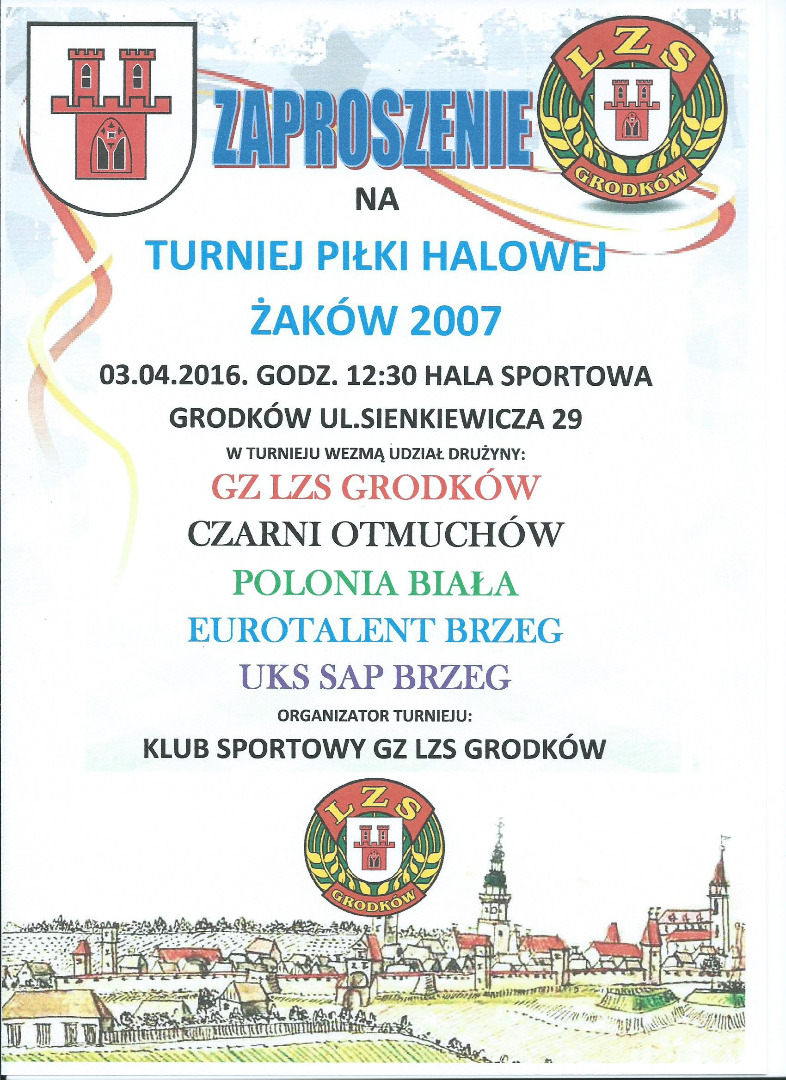 ZAPROSZENIE

LZS
GRODKÓW

NA

TURNIEJ PIŁKI HALOWEJ

ŻAKÓW 2007

03.04.2016. GODZ. 12:30 HALA SPORTOWA

GRODKÓW UL.SIENKIEWICZA 29

W TURNIEJU WEZMĄ UDZIAŁ DRUŻYNY:

GZ LZS GRODKÓW

CZARNI OTMUCHÓW

POLONIA BIAŁA

EUROTALENT BRZEG

UKS SAP BRZEG

ORGANIZATOR TURNIEJU:

KLUB SPORTOWY GZ LZS GRODKÓW

LZS
GRODKÓW